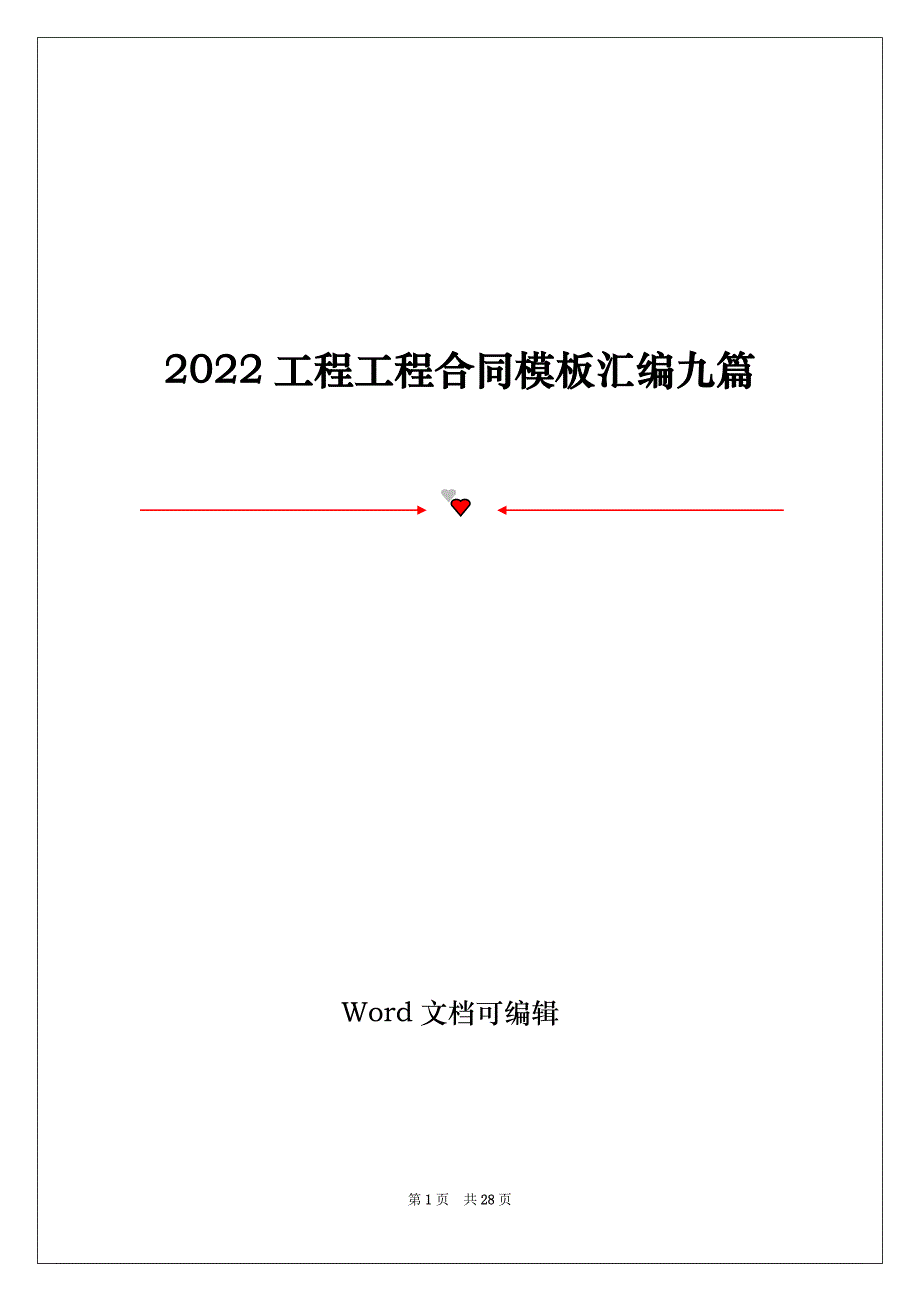 2022 工程工程合同模板汇编九篇

Word 文档可编辑

第 1 页 共 28 页